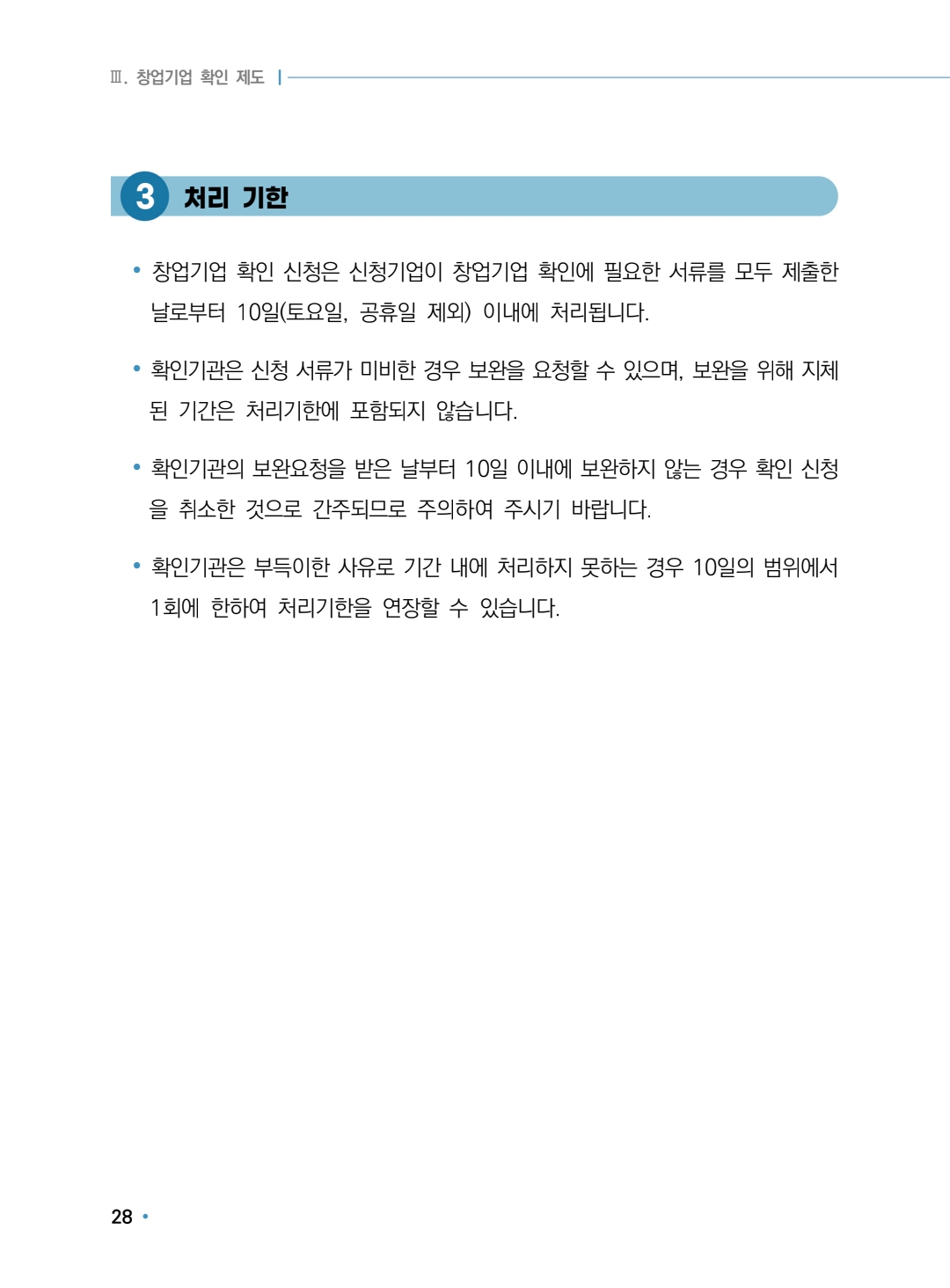 Ⅲ. 창업기업 확인 제도

3 처리 기한

• 창업기업 확인 신청은 신청기업이 창업기업 확인에 필요한 서류를 모두 제출한 날로부터 10일(토요일, 공휴일 제외) 이내에 처리됩니다.

• 확인기관은 신청 서류가 미비한 경우 보완을 요청할 수 있으며, 보완을 위해 지체된 기간은 처리기한에 포함되지 않습니다.

• 확인기관의 보완요청을 받은 날부터 10일 이내에 보완하지 않는 경우 확인 신청을 취소한 것으로 간주되므로 주의하여 주시기 바랍니다.

• 확인기관은 부득이한 사유로 기간 내에 처리하지 못하는 경우 10일의 범위에서 1회에 한하여 처리기한을 연장할 수 있습니다.

28 •